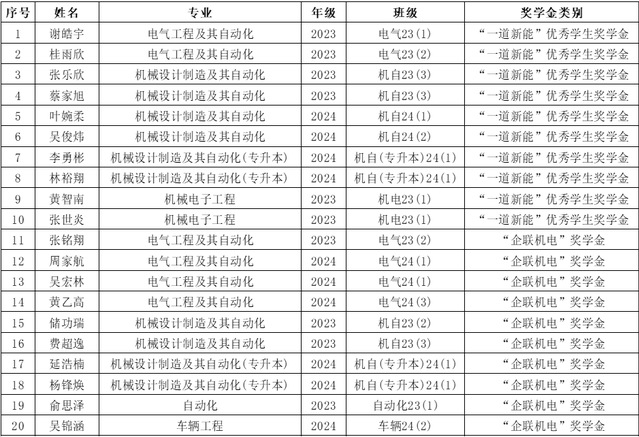 | 序号 | 姓名 | 专业 | 年级 | 班级 | 奖学金类别 |
|---|---|---|---|---|---|
| 1 | 谢皓宇 | 电气工程及其自动化 | 2023 | 电气23(1) | “一道新能”优秀学生奖学金 |
| 2 | 桂雨欣 | 电气工程及其自动化 | 2023 | 电气23(2) | “一道新能”优秀学生奖学金 |
| 3 | 张乐欣 | 机械设计制造及其自动化 | 2023 | 机自23(3) | “一道新能”优秀学生奖学金 |
| 4 | 蔡家旭 | 机械设计制造及其自动化 | 2023 | 机自23(3) | “一道新能”优秀学生奖学金 |
| 5 | 叶婉柔 | 机械设计制造及其自动化 | 2024 | 机自24(1) | “一道新能”优秀学生奖学金 |
| 6 | 吴俊炜 | 机械设计制造及其自动化 | 2024 | 机自24(2) | “一道新能”优秀学生奖学金 |
| 7 | 李勇彬 | 机械设计制造及其自动化(专升本) | 2024 | 机自(专升本)24(1) | “一道新能”优秀学生奖学金 |
| 8 | 林裕翔 | 机械设计制造及其自动化(专升本) | 2024 | 机自(专升本)24(1) | “一道新能”优秀学生奖学金 |
| 9 | 黄智南 | 机械电子工程 | 2023 | 机电23(1) | “一道新能”优秀学生奖学金 |
| 10 | 张世炎 | 机械电子工程 | 2023 | 机电23(1) | “一道新能”优秀学生奖学金 |
| 11 | 张铭翔 | 电气工程及其自动化 | 2023 | 电气23(2) | “企联机电”奖学金 |
| 12 | 周家航 | 电气工程及其自动化 | 2024 | 电气24(1) | “企联机电”奖学金 |
| 13 | 吴宏林 | 电气工程及其自动化 | 2024 | 电气24(1) | “企联机电”奖学金 |
| 14 | 黄乙高 | 电气工程及其自动化 | 2024 | 电气24(3) | “企联机电”奖学金 |
| 15 | 储功瑞 | 机械设计制造及其自动化 | 2023 | 机自23(2) | “企联机电”奖学金 |
| 16 | 费超逸 | 机械设计制造及其自动化 | 2023 | 机自23(3) | “企联机电”奖学金 |
| 17 | 延浩楠 | 机械设计制造及其自动化(专升本) | 2024 | 机自(专升本)24(1) | “企联机电”奖学金 |
| 18 | 杨铎焕 | 机械设计制造及其自动化(专升本) | 2024 | 机自(专升本)24(1) | “企联机电”奖学金 |
| 19 | 俞思泽 | 自动化 | 2023 | 自动化23(1) | “企联机电”奖学金 |
| 20 | 吴锦涵 | 车辆工程 | 2024 | 车辆24(2) | “企联机电”奖学金 |